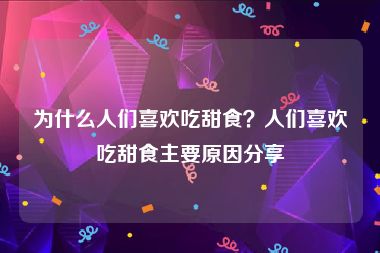 为什么人们喜欢吃甜食？人们喜欢吃甜食主要原因分享